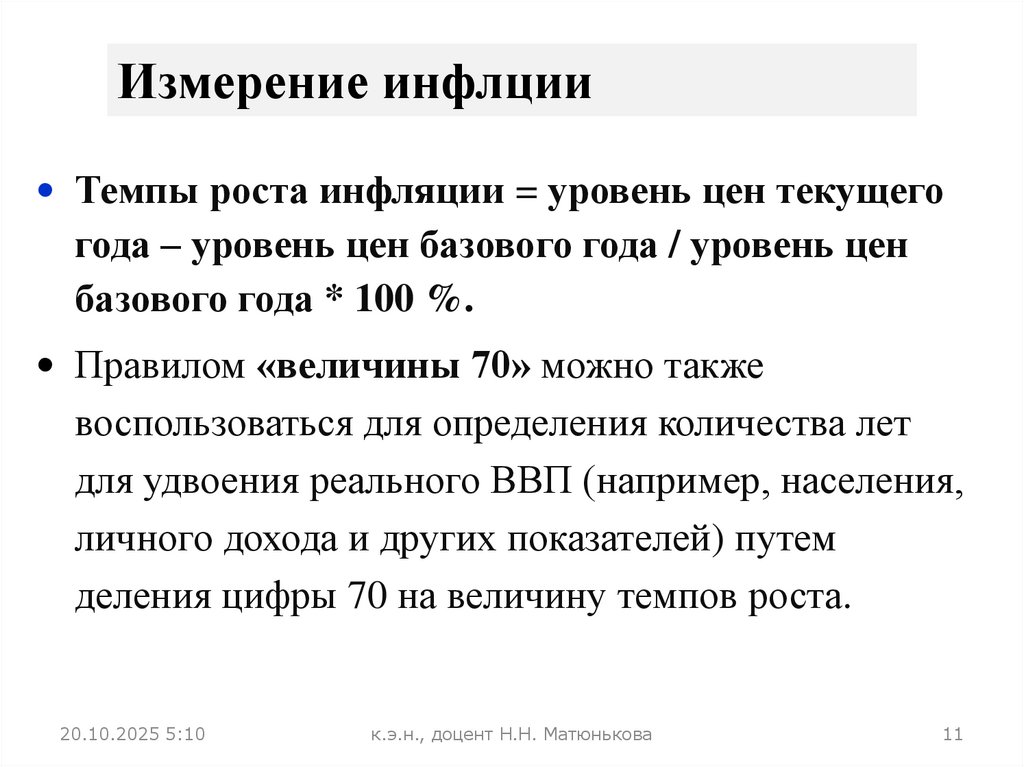 Измерение инфлции

• Темпы роста инфляции = уровень цен текущего года – уровень цен базового года / уровень цен базового года * 100 %.

• Правилом «величины 70» можно также воспользоваться для определения количества лет для удвоения реального ВВП (например, населения, личного дохода и других показателей) путем деления цифры 70 на величину темпов роста.

20.10.2025 5:10

к.э.н., доцент Н.Н. Матюнькова

11